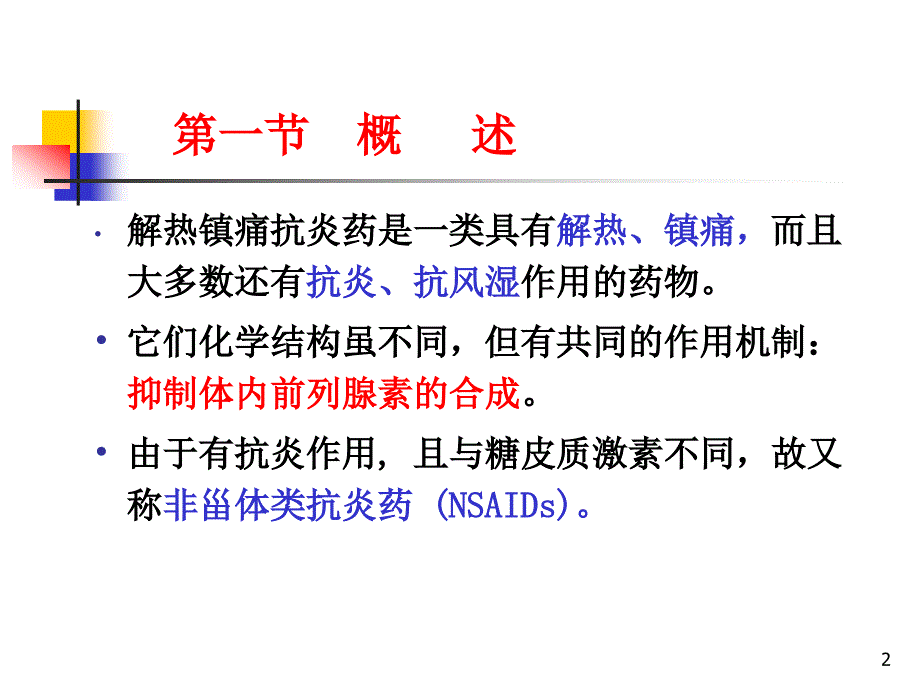 第一节　概　述

• 解热镇痛抗炎药是一类具有解热、镇痛，而且大多数还有抗炎、抗风湿作用的药物。

• 它们化学结构虽不同，但有共同的作用机制：抑制体内前列腺素的合成。

• 由于有抗炎作用，且与糖皮质激素不同，故又称非甾体类抗炎药 (NSAIDs)。

2